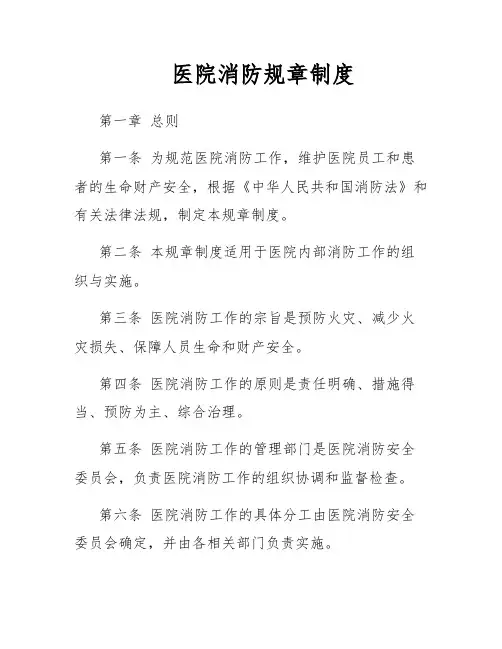 医院消防规章制度

第一章 总则

第一条 为规范医院消防工作，维护医院员工和患者的生命财产安全，根据《中华人民共和国消防法》和有关法律法规，制定本规章制度。

第二条 本规章制度适用于医院内部消防工作的组织与实施。

第三条 医院消防工作的宗旨是预防火灾、减少火灾损失、保障人员生命和财产安全。

第四条 医院消防工作的原则是责任明确、措施得当、预防为主、综合治理。

第五条 医院消防工作的管理部门是医院消防安全委员会，负责医院消防工作的组织协调和监督检查。

第六条 医院消防工作的具体分工由医院消防安全委员会确定，并由各相关部门负责实施。